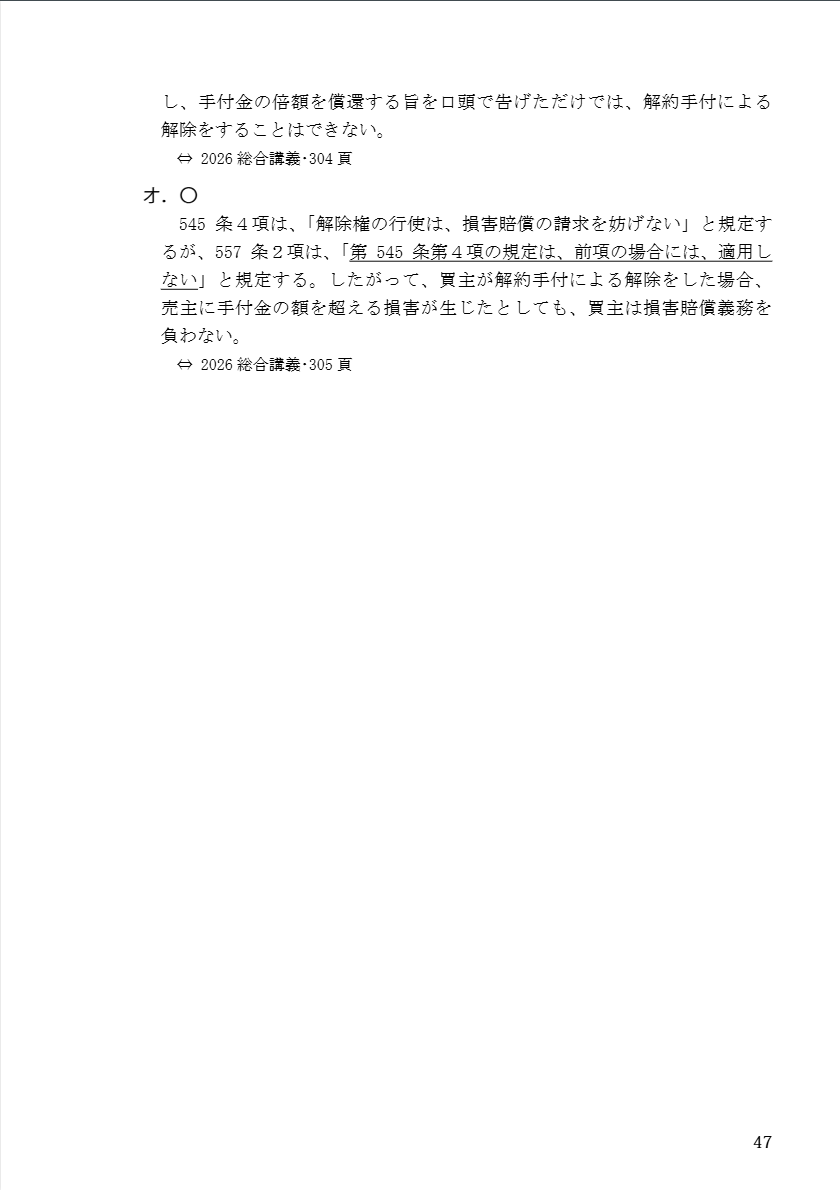 し、手付金の倍額を償還する旨を口頭で告げただけでは、解約手付による解除をすることはできない。

⇔ 2026 総合講義･304 頁

オ．〇

545 条４項は、「解除権の行使は、損害賠償の請求を妨げない」と規定するが、557 条２項は、「第 545 条第４項の規定は、前項の場合には、適用しない」と規定する。したがって、買主が解約手付による解除をした場合、売主に手付金の額を超える損害が生じたとしても、買主は損害賠償義務を負わない。

⇔ 2026 総合講義･305 頁

47